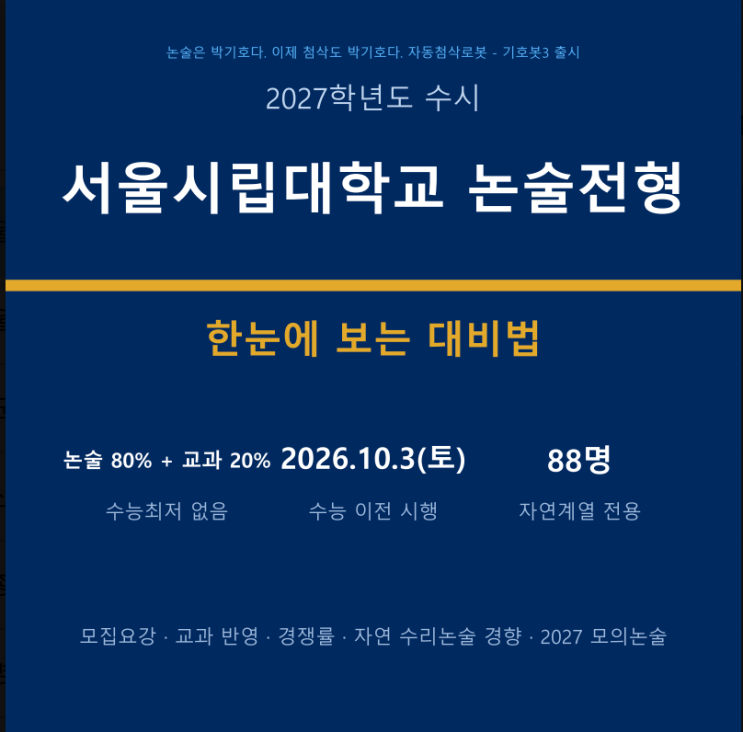 논술은 박기호다. 이제 첨삭도 박기호다. 자동첨삭로봇 - 기호봇3 출시

2027학년도 수시

서울시립대학교 논술전형

한눈에 보는 대비법

논술 80% + 교과 20%
수능최저 없음

2026.10.3(토)
수능 이전 시행

88명
자연계열 전용

모집요강 · 교과 반영 · 경쟁률 · 자연 수리논술 경향 · 2027 모의논술